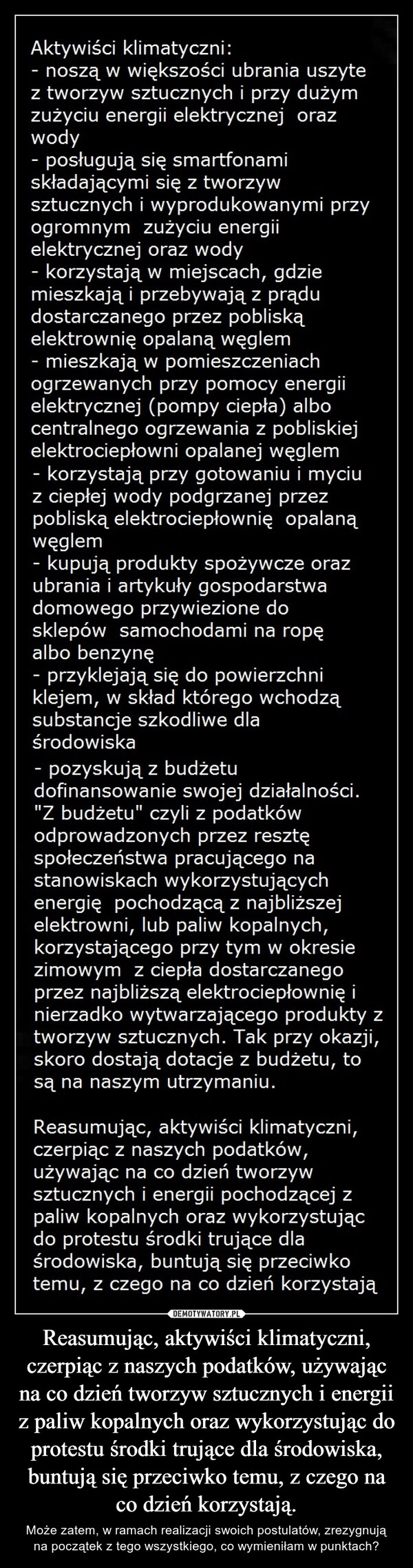 Aktywiści klimatyczni:
- noszą w większości ubrania uszyte z tworzyw sztucznych i przy dużym zużyciu energii elektrycznej oraz wody
- posługują się smartfonami składającymi się z tworzyw sztucznych i wyprodukowanymi przy ogromnym zużyciu energii elektrycznej oraz wody
- korzystają w miejscach, gdzie mieszkają i przebywają z prądu dostarczanego przez pobliską elektrownię opalaną węglem
- mieszkają w pomieszczeniach ogrzewanych przy pomocy energii elektrycznej (pompy ciepła) albo centralnego ogrzewania z pobliskiej elektrociepłowni opalanej węglem
- korzystają przy gotowaniu i myciu z ciepłej wody podgrzanej przez pobliską elektrociepłownię opalaną węglem
- kupują produkty spożywcze oraz ubrania i artykuły gospodarstwa domowego przywiezione do sklepów samochodami na ropę albo benzynę
- przyklejają się do powierzchni klejem, w skład którego wchodzą substancje szkodliwe dla środowiska
- pozyskują z budżetu dofinansowanie swojej działalności. "Z budżetu" czyli z podatków odprowadzonych przez resztę społeczeństwa pracującego na stanowiskach wykorzystujących energię pochodzącą z najbliższej elektrowni, lub paliw kopalnych, korzystającego przy tym w okresie zimowym z ciepła dostarczanego przez najbliższą elektrociepłownię i nierzadko wytwarzającego produkty z tworzyw sztucznych. Tak przy okazji, skoro dostają dotacje z budżetu, to są na naszym utrzymaniu.

Reasumując, aktywiści klimatyczni, czerpiąc z naszych podatków, używając na co dzień tworzyw sztucznych i energii pochodzącej z paliw kopalnych oraz wykorzystując do protestu środki trujące dla środowiska, buntują się przeciwko temu, z czego na co dzień korzystają

DEMOTYWATORY.PL

Reasumując, aktywiści klimatyczni, czerpiąc z naszych podatków, używając na co dzień tworzyw sztucznych i energii z paliw kopalnych oraz wykorzystując do protestu środki trujące dla środowiska, buntują się przeciwko temu, z czego na co dzień korzystają.

Może zatem, w ramach realizacji swoich postulatów, zrezygnują na początek z tego wszystkiego, co wymieniłam w punktach?